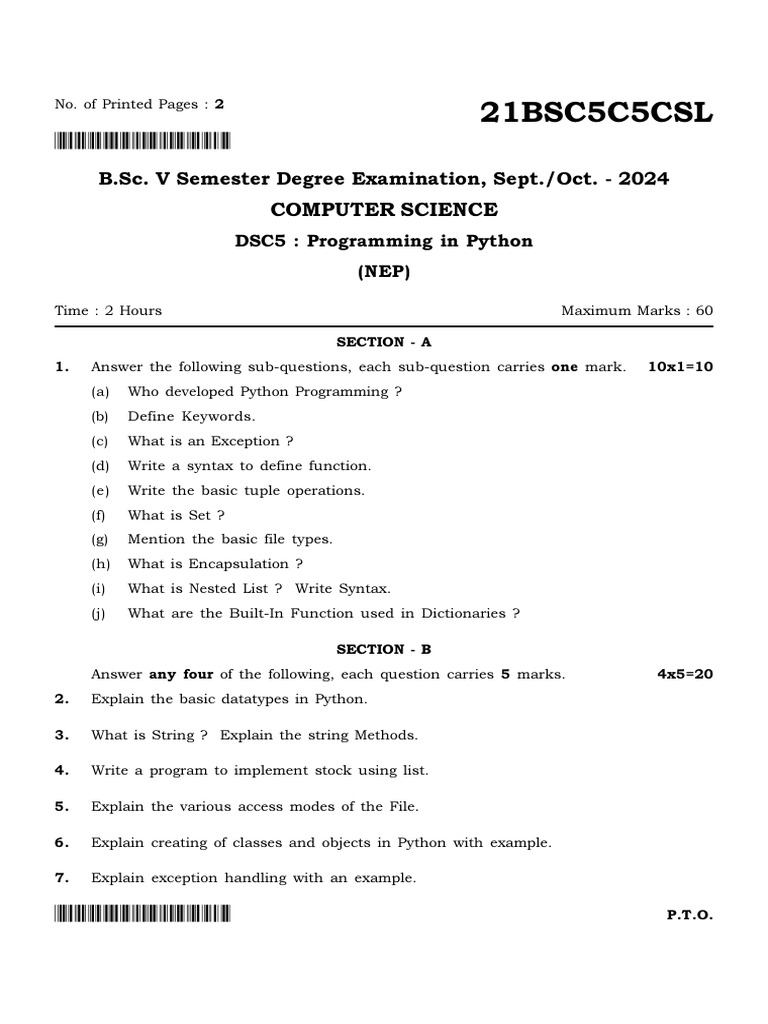 No. of Printed Pages : 2

21BSC5C5CSL

B.Sc. V Semester Degree Examination, Sept./Oct. - 2024

COMPUTER SCIENCE

DSC5 : Programming in Python

(NEP)

Time : 2 Hours

Maximum Marks : 60

SECTION - A

1. Answer the following sub-questions, each sub-question carries one mark. 10x1=10

(a) Who developed Python Programming ?

(b) Define Keywords.

(c) What is an Exception ?

(d) Write a syntax to define function.

(e) Write the basic tuple operations.

(f) What is Set ?

(g) Mention the basic file types.

(h) What is Encapsulation ?

(i) What is Nested List ? Write Syntax.

(j) What are the Built-In Function used in Dictionaries ?

SECTION - B

Answer any four of the following, each question carries 5 marks. 4x5=20

2. Explain the basic datatypes in Python.

3. What is String ? Explain the string Methods.

4. Write a program to implement stock using list.

5. Explain the various access modes of the File.

6. Explain creating of classes and objects in Python with example.

7. Explain exception handling with an example.

P.T.O.